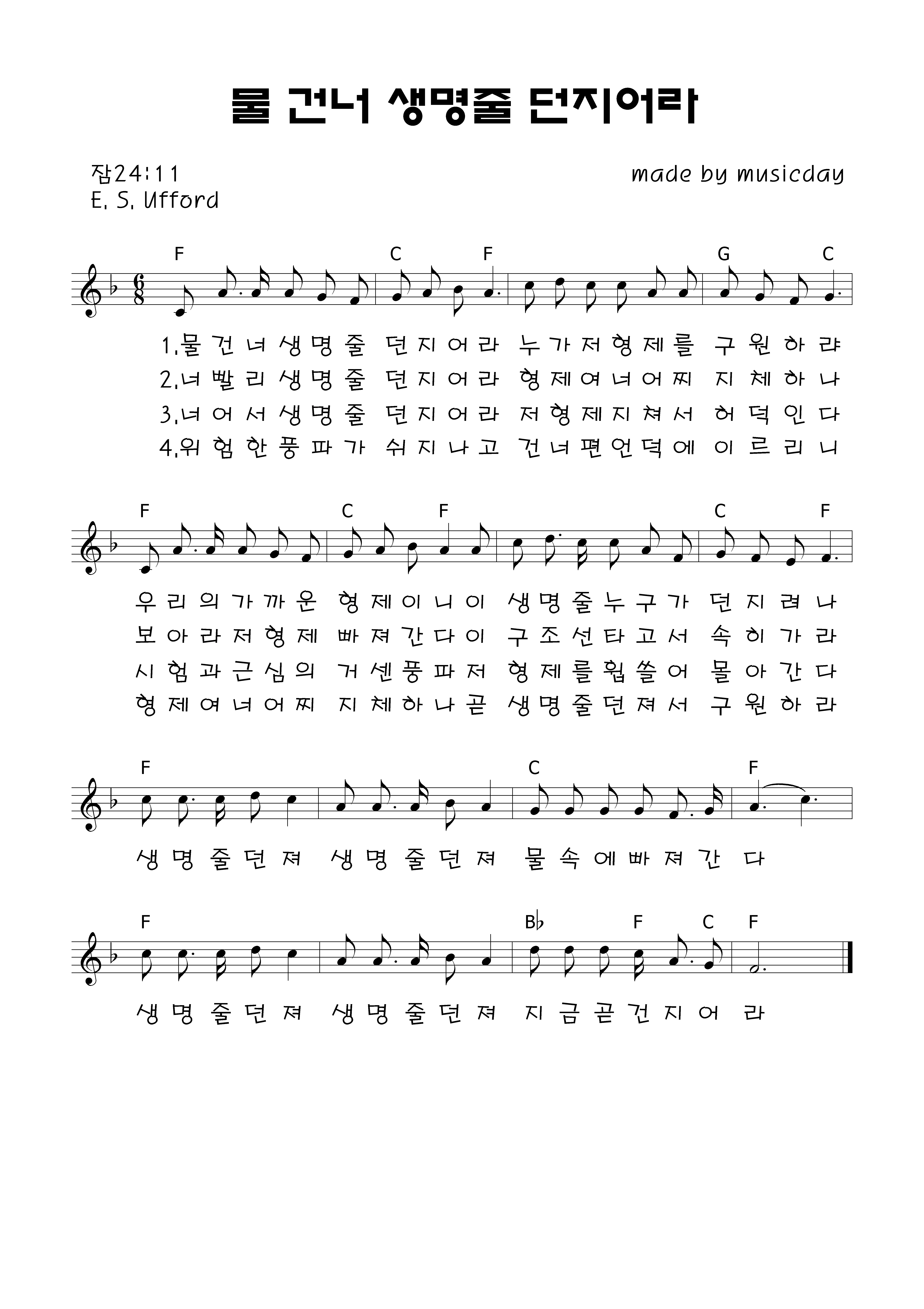 물 건너 생명줄 던지어라

잠24:11
E. S. Ufford

made by musicday

F C F G C

1.물 건 너 생 명 줄 던 지 어 라 누 가 저 형 제 를 구 원 하 랴
2.너 빨 리 생 명 줄 던 지 어 라 형 제 여 너 어 찌 지 체 하 나
3.너 어 서 생 명 줄 던 지 어 라 저 형 제 지 쳐 서 허 덕 인 다
4.위 험 한 풍 파 가 쉬 지 나 고 건 너 편 언 덕 에 이 르 리 니

F C F C F

우 리 의 가 까 운 형 제 이 니 이 생 명 줄 누 구 가 던 지 려 나
보 아 라 저 형 제 빠 져 간 다 이 구 조 선 타 고 서 속 히 가 라
시 험 과 근 심 의 거 센 풍 파 저 형 제 를 휩 쓸 어 몰 아 간 다
형 제 여 너 어 찌 지 체 하 나 곧 생 명 줄 던 져 서 구 원 하 라

F C F

생 명 줄 던 져 생 명 줄 던 져 물 속 에 빠 져 간 다

F B♭ F C F

생 명 줄 던 져 생 명 줄 던 져 지 금 곧 건 지 어 라